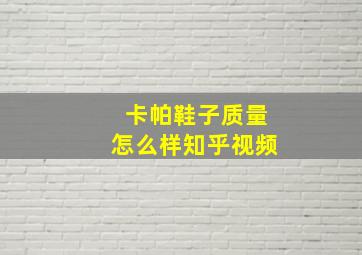 卡帕鞋子质量
怎么样知乎视频